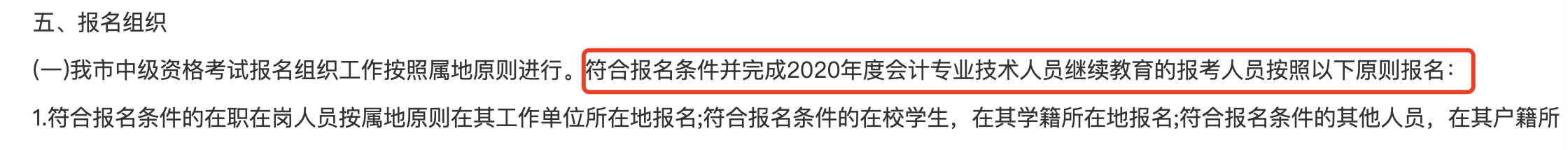 五、报名组织

(一)我市中级资格考试报名组织工作按照属地原则进行。符合报名条件并完成2020年度会计专业技术人员继续教育的报考人员按照以下原则报名：

1.符合报名条件的在职在岗人员按属地原则在其工作单位所在地报名;符合报名条件的在校学生，在其学籍所在地报名;符合报名条件的其他人员，在其户籍所